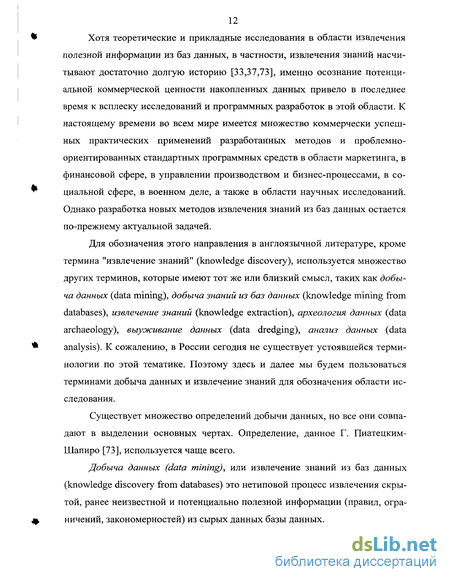 12

Хотя теоретические и прикладные исследования в области извлечения полезной информации из баз данных, в частности, извлечения знаний насчитывают достаточно долгую историю [33,37,73], именно осознание потенциальной коммерческой ценности накопленных данных привело в последнее время к всплеску исследований и программных разработок в этой области. К настоящему времени во всем мире имеется множество коммерчески успешных практических применений разработанных методов и проблемно-ориентированных стандартных программных средств в области маркетинга, в финансовой сфере, в управлении производством и бизнес-процессами, в социальной сфере, в военном деле, а также в области научных исследований. Однако разработка новых методов извлечения знаний из баз данных остается по-прежнему актуальной задачей.

Для обозначения этого направления в англоязычной литературе, кроме термина "извлечение знаний" (knowledge discovery), используется множество других терминов, которые имеют тот же или близкий смысл, таких как добыча данных (data mining), добыча знаний из баз данных (knowledge mining from databases), извлечение знаний (knowledge extraction), археология данных (data archaeology), выуживание данных (data dredging), анализ данных (data analysis). К сожалению, в России сегодня не существует устоявшейся терминологии по этой тематике. Поэтому здесь и далее мы будем пользоваться терминами добыча данных и извлечение знаний для обозначения области исследования.

Существует множество определений добычи данных, но все они совпадают в выделении основных чертах. Определение, данное Г. Пиатецким-Шапиро [73], используется чаще всего.

Добыча данных (data mining), или извлечение знаний из баз данных (knowledge discovery from databases) это нетиповой процесс извлечения скрытой, ранее неизвестной и потенциально полезной информации (правил, ограничений, закономерностей) из сырых данных базы данных.

dsLib.net
библиотека диссертаций